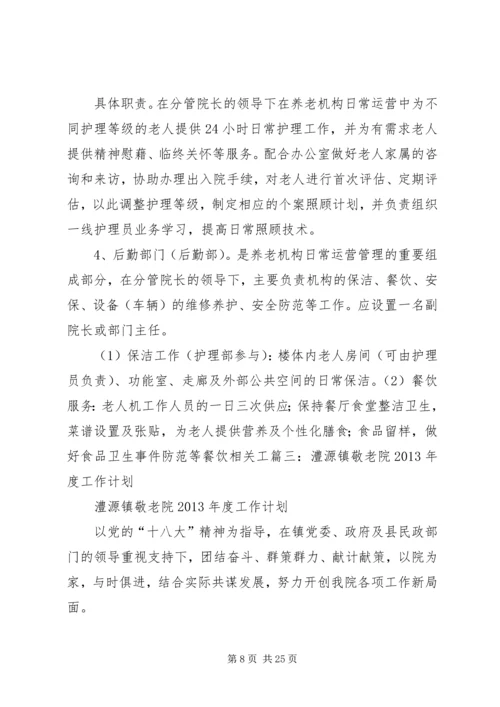 具体职责。在分管院长的领导下在养老机构日常运营中为不同护理等级的老人提供24小时日常护理工作，并为有需求老人提供精神慰藉、临终关怀等服务。配合办公室做好老人家属的咨询和来访，协助办理出入院手续，对老人进行首次评估、定期评估，以此调整护理等级，制定相应的个案照顾计划，并负责组织一线护理员业务学习，提高日常照顾技术。

4、后勤部门（后勤部）。是养老机构日常运营管理的重要组成部分，在分管院长的领导下，主要负责机构的保洁、餐饮、安保、设备（车辆）的维修养护、安全防范等工作。应设置一名副院长或部门主任。

（1）保洁工作（护理部参与）：楼体内老人房间（可由护理员负责）、功能室、走廊及外部公共空间的日常保洁。（2）餐饮服务：老人机工作人员的一日三次供应；保持餐厅食堂整洁卫生，菜谱设置及张贴，为老人提供营养及个性化膳食；食品留样，做好食品卫生事件防范等餐饮相关工篇三：澧源镇敬老院2013年度工作计划

澧源镇敬老院2013年度工作计划

以党的“十八大”精神为指导，在镇党委、政府及县民政部门的领导重视支持下，团结奋斗、群策群力、献计献策，以院为家，与时俱进，结合实际共谋发展，努力开创我院各项工作新局面。

第8页 共25页